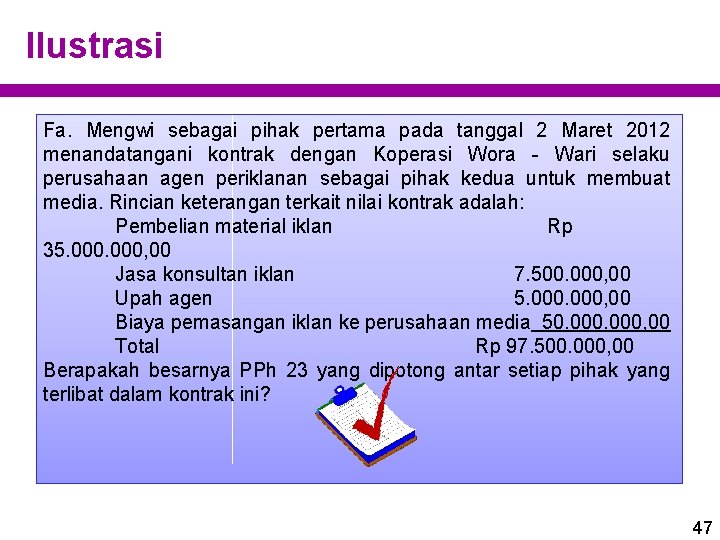 Ilustrasi

Fa. Mengwi sebagai pihak pertama pada tanggal 2 Maret 2012 menandatangani kontrak dengan Koperasi Wora - Wari selaku perusahaan agen periklanan sebagai pihak kedua untuk membuat media. Rincian keterangan terkait nilai kontrak adalah:

Pembelian material iklan Rp 35.000.000,00
Jasa konsultan iklan 7.500.000,00
Upah agen 5.000.000,00
Biaya pemasangan iklan ke perusahaan media 50.000.000,00
Total Rp 97.500.000,00

Berapakah besarnya PPh 23 yang dipotong antar setiap pihak yang terlibat dalam kontrak ini?

47